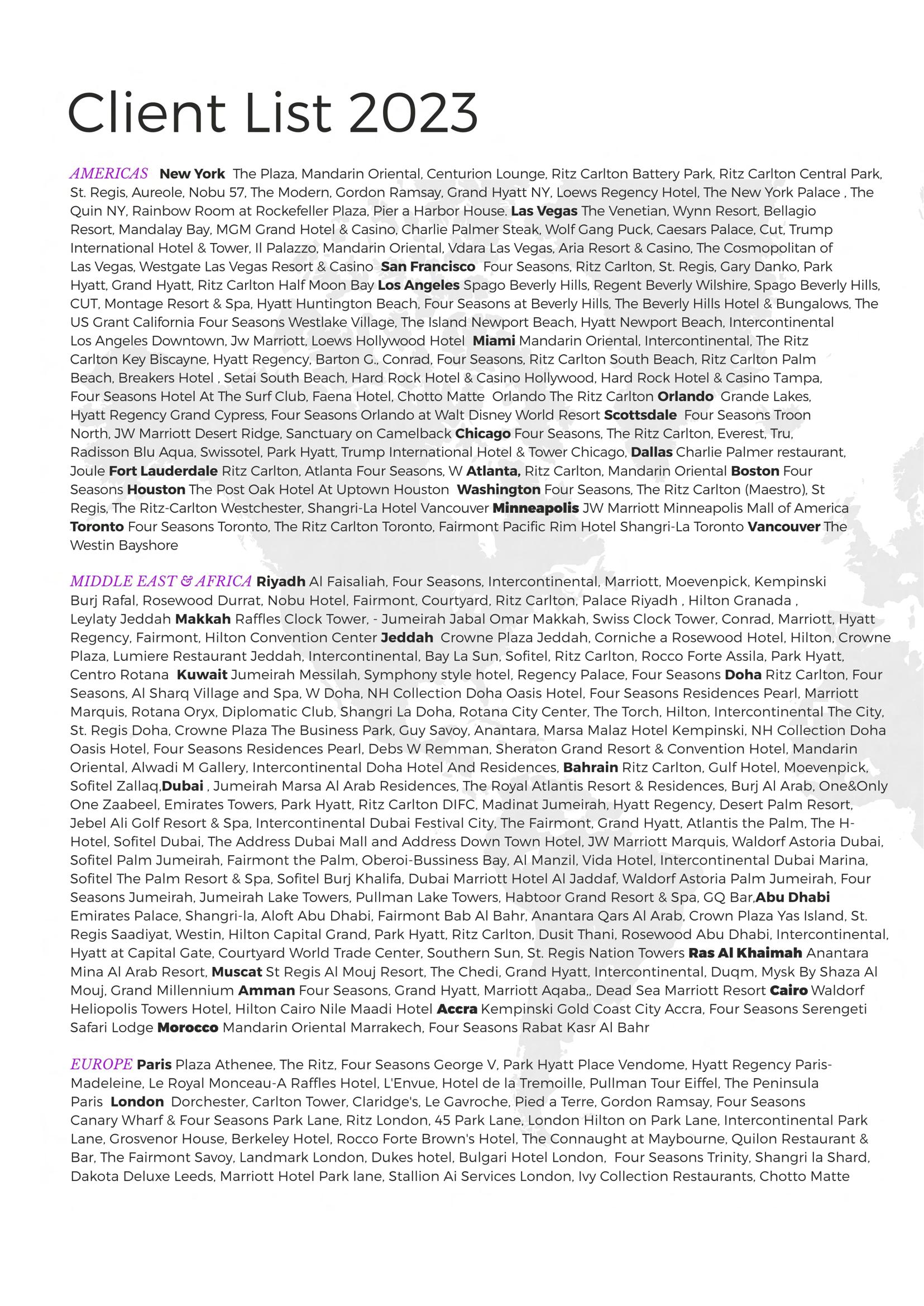 Client List 2023

AMERICAS New York The Plaza, Mandarin Oriental, Centurion Lounge, Ritz Carlton Battery Park, Ritz Carlton Central Park, St. Regis, Aureole, Nobu 57, The Modern, Gordon Ramsay, Grand Hyatt NY, Loews Regency Hotel, The New York Palace , The Quin NY, Rainbow Room at Rockefeller Plaza, Pier a Harbor House. Las Vegas The Venetian, Wynn Resort, Bellagio Resort, Mandalay Bay, MGM Grand Hotel & Casino, Charlie Palmer Steak, Wolf Gang Puck, Caesars Palace, Cut, Trump International Hotel & Tower, Il Palazzo, Mandarin Oriental, Vdara Las Vegas, Aria Resort & Casino, The Cosmopolitan of Las Vegas, Westgate Las Vegas Resort & Casino San Francisco Four Seasons, Ritz Carlton, St. Regis, Gary Danko, Park Hyatt, Grand Hyatt, Ritz Carlton Half Moon Bay Los Angeles Spago Beverly Hills, Regent Beverly Wilshire, Spago Beverly Hills, CUT, Montage Resort & Spa, Hyatt Huntington Beach, Four Seasons at Beverly Hills, The Beverly Hills Hotel & Bungalows, The US Grant California Four Seasons Westlake Village, The Island Newport Beach, Hyatt Newport Beach, Intercontinental Los Angeles Downtown, Jw Marriott, Loews Hollywood Hotel Miami Mandarin Oriental, Intercontinental, The Ritz Carlton Key Biscayne, Hyatt Regency, Barton G., Conrad, Four Seasons, Ritz Carlton South Beach, Ritz Carlton Palm Beach, Breakers Hotel , Setai South Beach, Hard Rock Hotel & Casino Hollywood, Hard Rock Hotel & Casino Tampa, Four Seasons Hotel At The Surf Club, Faena Hotel, Chotto Matte Orlando The Ritz Carlton Orlando Grande Lakes, Hyatt Regency Grand Cypress, Four Seasons Orlando at Walt Disney World Resort Scottsdale Four Seasons Troon North, JW Marriott Desert Ridge, Sanctuary on Camelback Chicago Four Seasons, The Ritz Carlton, Everest, Tru, Radisson Blu Aqua, Swissotel, Park Hyatt, Trump International Hotel & Tower Chicago, Dallas Charlie Palmer restaurant, Joule Fort Lauderdale Ritz Carlton, Atlanta Four Seasons, W Atlanta, Ritz Carlton, Mandarin Oriental Boston Four Seasons Houston The Post Oak Hotel At Uptown Houston Washington Four Seasons, The Ritz Carlton (Maestro), St Regis, The Ritz-Carlton Westchester, Shangri-La Hotel Vancouver Minneapolis JW Marriott Minneapolis Mall of America Toronto Four Seasons Toronto, The Ritz Carlton Toronto, Fairmont Pacific Rim Hotel Shangri-La Toronto Vancouver The Westin Bayshore

MIDDLE EAST & AFRICA Riyadh Al Faisaliah, Four Seasons, Intercontinental, Marriott, Moevenpick, Kempinski Burj Rafal, Rosewood Durrat, Nobu Hotel, Fairmont, Courtyard, Ritz Carlton, Palace Riyadh , Hilton Granada , Leylaty Jeddah Makkah Raffles Clock Tower, - Jumeirah Jabal Omar Makkah, Swiss Clock Tower, Conrad, Marriott, Hyatt Regency, Fairmont, Hilton Convention Center Jeddah Crowne Plaza Jeddah, Corniche a Rosewood Hotel, Hilton, Crowne Plaza, Lumiere Restaurant Jeddah, Intercontinental, Bay La Sun, Sofitel, Ritz Carlton, Rocco Forte Assila, Park Hyatt, Centro Rotana Kuwait Jumeirah Messilah, Symphony style hotel, Regency Palace, Four Seasons Doha Ritz Carlton, Four Seasons, Al Sharq Village and Spa, W Doha, NH Collection Doha Oasis Hotel, Four Seasons Residences Pearl, Marriott Marquis, Rotana Oryx, Diplomatic Club, Shangri La Doha, Rotana City Center, The Torch, Hilton, Intercontinental The City, St. Regis Doha, Crowne Plaza The Business Park, Guy Savoy, Anantara, Marsa Malaz Hotel Kempinski, NH Collection Doha Oasis Hotel, Four Seasons Residences Pearl, Debs W Remman, Sheraton Grand Resort & Convention Hotel, Mandarin Oriental, Alwadi M Gallery, Intercontinental Doha Hotel And Residences, Bahrain Ritz Carlton, Gulf Hotel, Moevenpick, Sofitel Zallaq,Dubai , Jumeirah Marsa Al Arab Residences, The Royal Atlantis Resort & Residences, Burj Al Arab, One&Only One Zaabeel, Emirates Towers, Park Hyatt, Ritz Carlton DIFC, Madinat Jumeirah, Hyatt Regency, Desert Palm Resort, Jebel Ali Golf Resort & Spa, Intercontinental Dubai Festival City, The Fairmont, Grand Hyatt, Atlantis the Palm, The H-Hotel, Sofitel Dubai, The Address Dubai Mall and Address Down Town Hotel, JW Marriott Marquis, Waldorf Astoria Dubai, Sofitel Palm Jumeirah, Fairmont the Palm, Oberoi-Bussiness Bay, Al Manzil, Vida Hotel, Intercontinental Dubai Marina, Sofitel The Palm Resort & Spa, Sofitel Burj Khalifa, Dubai Marriott Hotel Al Jaddaf, Waldorf Astoria Palm Jumeirah, Four Seasons Jumeirah, Jumeirah Lake Towers, Pullman Lake Towers, Habtoor Grand Resort & Spa, GQ Bar,Abu Dhabi Emirates Palace, Shangri-la, Aloft Abu Dhabi, Fairmont Bab Al Bahr, Anantara Qars Al Arab, Crown Plaza Yas Island, St. Regis Saadiyat, Westin, Hilton Capital Grand, Park Hyatt, Ritz Carlton, Dusit Thani, Rosewood Abu Dhabi, Intercontinental, Hyatt at Capital Gate, Courtyard World Trade Center, Southern Sun, St. Regis Nation Towers Ras Al Khaimah Anantara Mina Al Arab Resort, Muscat St Regis Al Mouj Resort, The Chedi, Grand Hyatt, Intercontinental, Duqm, Mysk By Shaza Al Mouj, Grand Millennium Amman Four Seasons, Grand Hyatt, Marriott Aqaba,, Dead Sea Marriott Resort Cairo Waldorf Heliopolis Towers Hotel, Hilton Cairo Nile Maadi Hotel Accra Kempinski Gold Coast City Accra, Four Seasons Serengeti Safari Lodge Morocco Mandarin Oriental Marrakech, Four Seasons Rabat Kasr Al Bahr

EUROPE Paris Plaza Athenee, The Ritz, Four Seasons George V, Park Hyatt Place Vendome, Hyatt Regency Paris-Madeleine, Le Royal Monceau-A Raffles Hotel, L'Envue, Hotel de la Tremoille, Pullman Tour Eiffel, The Peninsula Paris London Dorchester, Carlton Tower, Claridge's, Le Gavroche, Pied a Terre, Gordon Ramsay, Four Seasons Canary Wharf & Four Seasons Park Lane, Ritz London, 45 Park Lane, London Hilton on Park Lane, Intercontinental Park Lane, Grosvenor House, Berkeley Hotel, Rocco Forte Brown's Hotel, The Connaught at Maybourne, Quilon Restaurant & Bar, The Fairmont Savoy, Landmark London, Dukes hotel, Bulgari Hotel London, Four Seasons Trinity, Shangri la Shard, Dakota Deluxe Leeds, Marriott Hotel Park lane, Stallion Ai Services London, Ivy Collection Restaurants, Chotto Matte